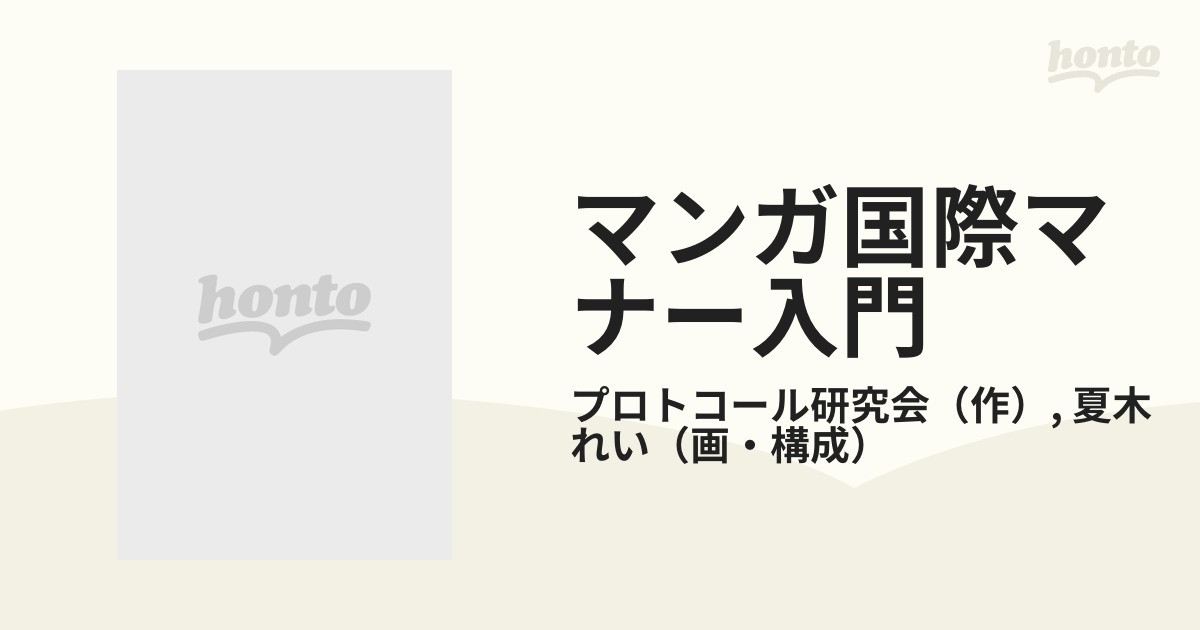 honto

honto

マンガ国際マナー入門

プロトコール研究会（作）, 夏木れい（画・構成）